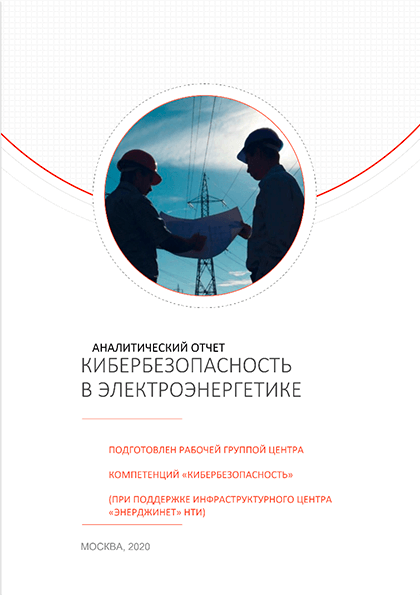 АНАЛИТИЧЕСКИЙ ОТЧЕТ
КИБЕРБЕЗОПАСНОСТЬ
В ЭЛЕКТРОЭНЕРГЕТИКЕ

ПОДГОТОВЛЕН РАБОЧЕЙ ГРУППОЙ ЦЕНТРА

КОМПЕТЕНЦИЙ «КИБЕРБЕЗОПАСНОСТЬ»

(ПРИ ПОДДЕРЖКЕ ИНФРАСТРУКТУРНОГО ЦЕНТРА «ЭНЕРДЖИНЕТ» НТИ)

МОСКВА, 2020